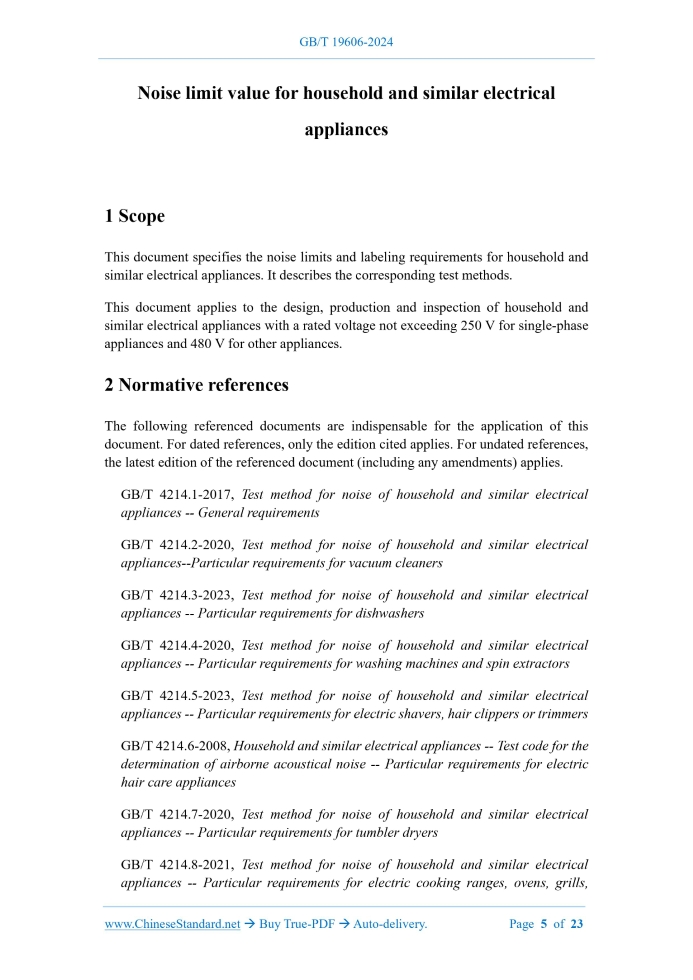 GB/T 19606-2024

Noise limit value for household and similar electrical appliances

1 Scope

This document specifies the noise limits and labeling requirements for household and similar electrical appliances. It describes the corresponding test methods.

This document applies to the design, production and inspection of household and similar electrical appliances with a rated voltage not exceeding 250 V for single-phase appliances and 480 V for other appliances.

2 Normative references

The following referenced documents are indispensable for the application of this document. For dated references, only the edition cited applies. For undated references, the latest edition of the referenced document (including any amendments) applies.

GB/T 4214.1-2017, Test method for noise of household and similar electrical appliances -- General requirements

GB/T 4214.2-2020, Test method for noise of household and similar electrical appliances--Particular requirements for vacuum cleaners

GB/T 4214.3-2023, Test method for noise of household and similar electrical appliances -- Particular requirements for dishwashers

GB/T 4214.4-2020, Test method for noise of household and similar electrical appliances -- Particular requirements for washing machines and spin extractors

GB/T 4214.5-2023, Test method for noise of household and similar electrical appliances -- Particular requirements for electric shavers, hair clippers or trimmers

GB/T 4214.6-2008, Household and similar electrical appliances -- Test code for the determination of airborne acoustical noise -- Particular requirements for electric hair care appliances

GB/T 4214.7-2020, Test method for noise of household and similar electrical appliances -- Particular requirements for tumbler dryers

GB/T 4214.8-2021, Test method for noise of household and similar electrical appliances -- Particular requirements for electric cooking ranges, ovens, grills,

www.ChineseStandard.net → Buy True-PDF → Auto-delivery.    Page 5 of 23